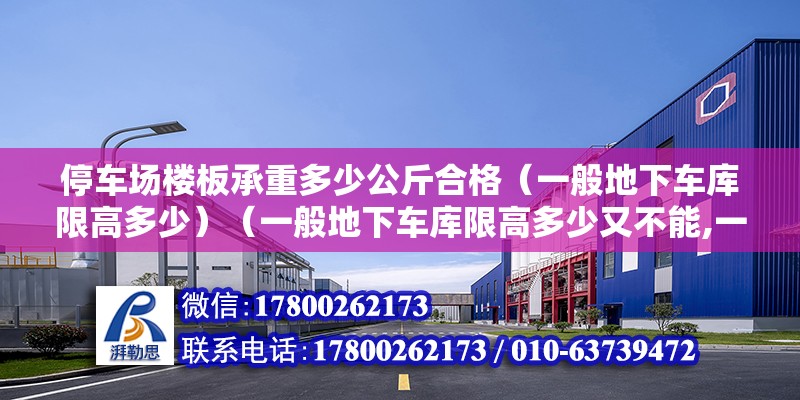 停车场楼板承重多少公斤合格（一般地下车库限高多少）（一般地下车库限高多少又不能,一

湃勒思

微信:17800262173

联系电话:17800262173 / 010-63739472